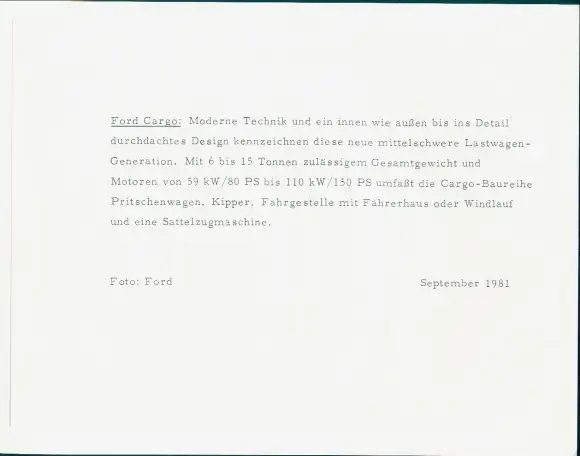 Ford Cargo: Moderne Technik und ein innen wie außen bis ins Detail durchdachtes Design kennzeichnen diese neue mittelschwere Lastwagen-Generation. Mit 6 bis 15 Tonnen zulässigem Gesamtgewicht und Motoren von 59 kW/80 PS bis 110 kW/150 PS umfaßt die Cargo-Baureihe Pritschenwagen, Kipper, Fahrgestelle mit Fahrerhaus oder Windlauf und eine Sattelzugmaschine.

Foto: Ford

September 1981